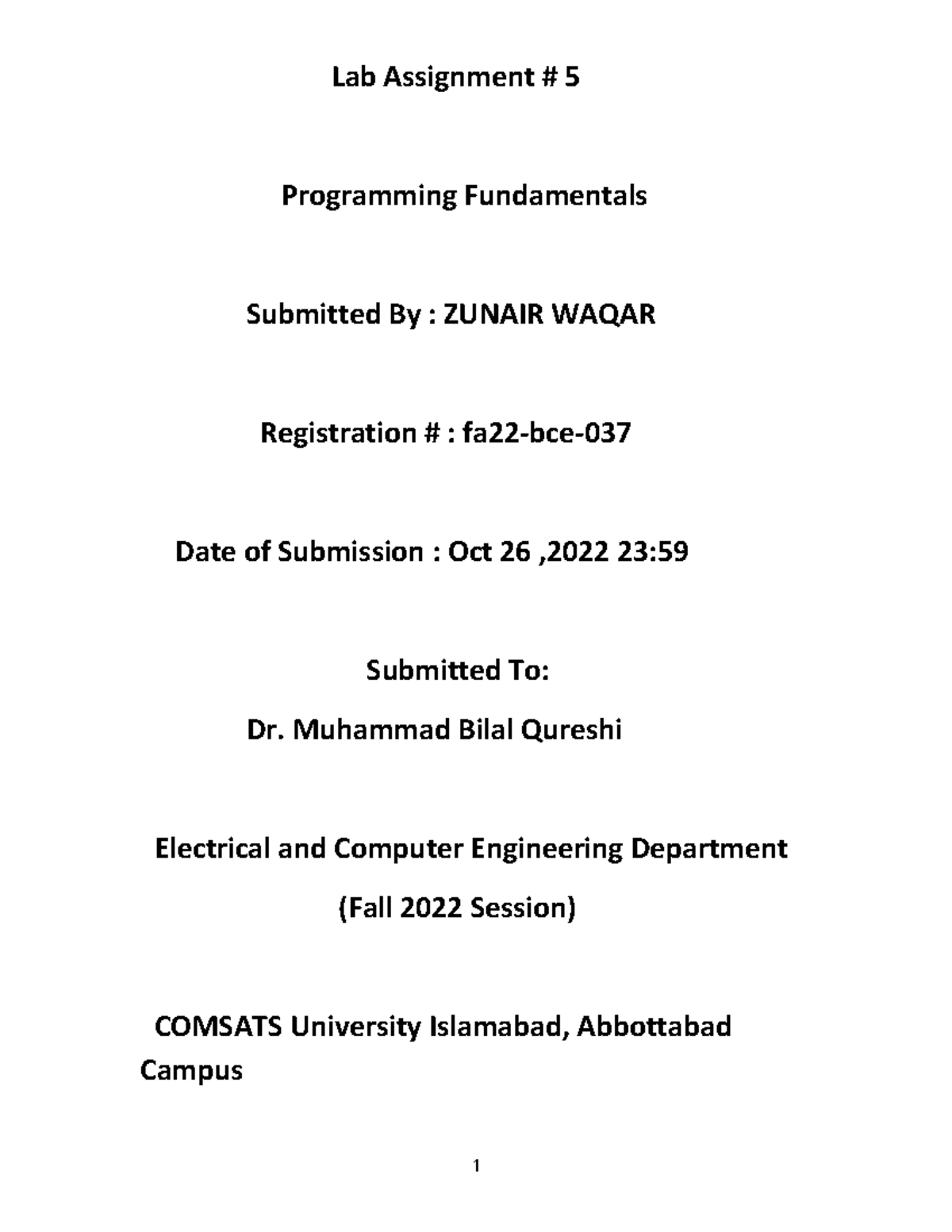 Lab Assignment # 5

Programming Fundamentals

Submitted By : ZUNAIR WAQAR

Registration # : fa22-bce-037

Date of Submission : Oct 26 ,2022 23:59

Submitted To:

Dr. Muhammad Bilal Qureshi

Electrical and Computer Engineering Department

(Fall 2022 Session)

COMSATS University Islamabad, Abbottabad Campus

1